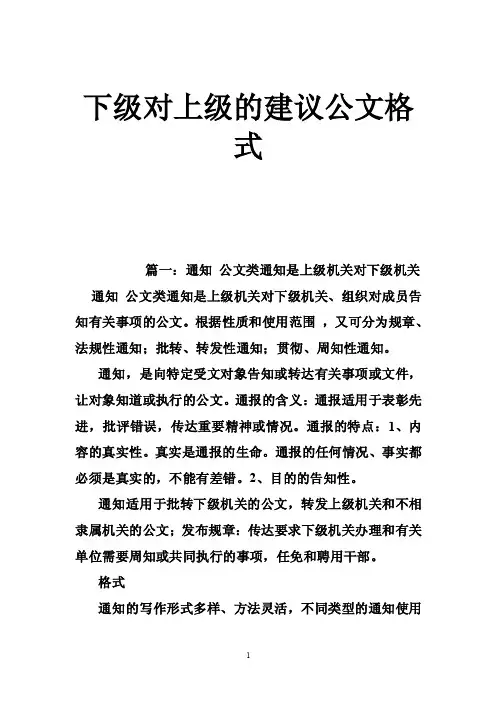 下级对上级的建议公文格式

篇一：通知 公文类通知是上级机关对下级机关

通知 公文类通知是上级机关对下级机关、组织对成员告知有关事项的公文。根据性质和使用范围 ，又可分为规章、法规性通知；批转、转发性通知；贯彻、周知性通知。

通知，是向特定受文对象告知或转达有关事项或文件，让对象知道或执行的公文。通报的含义：通报适用于表彰先进，批评错误，传达重要精神或情况。通报的特点：1、内容的真实性。真实是通报的生命。通报的任何情况、事实都必须是真实的，不能有差错。2、目的的告知性。

通知适用于批转下级机关的公文，转发上级机关和不相隶属机关的公文；发布规章：传达要求下级机关办理和有关单位需要周知或共同执行的事项，任免和聘用干部。

格式

通知的写作形式多样、方法灵活，不同类型的通知使用

1